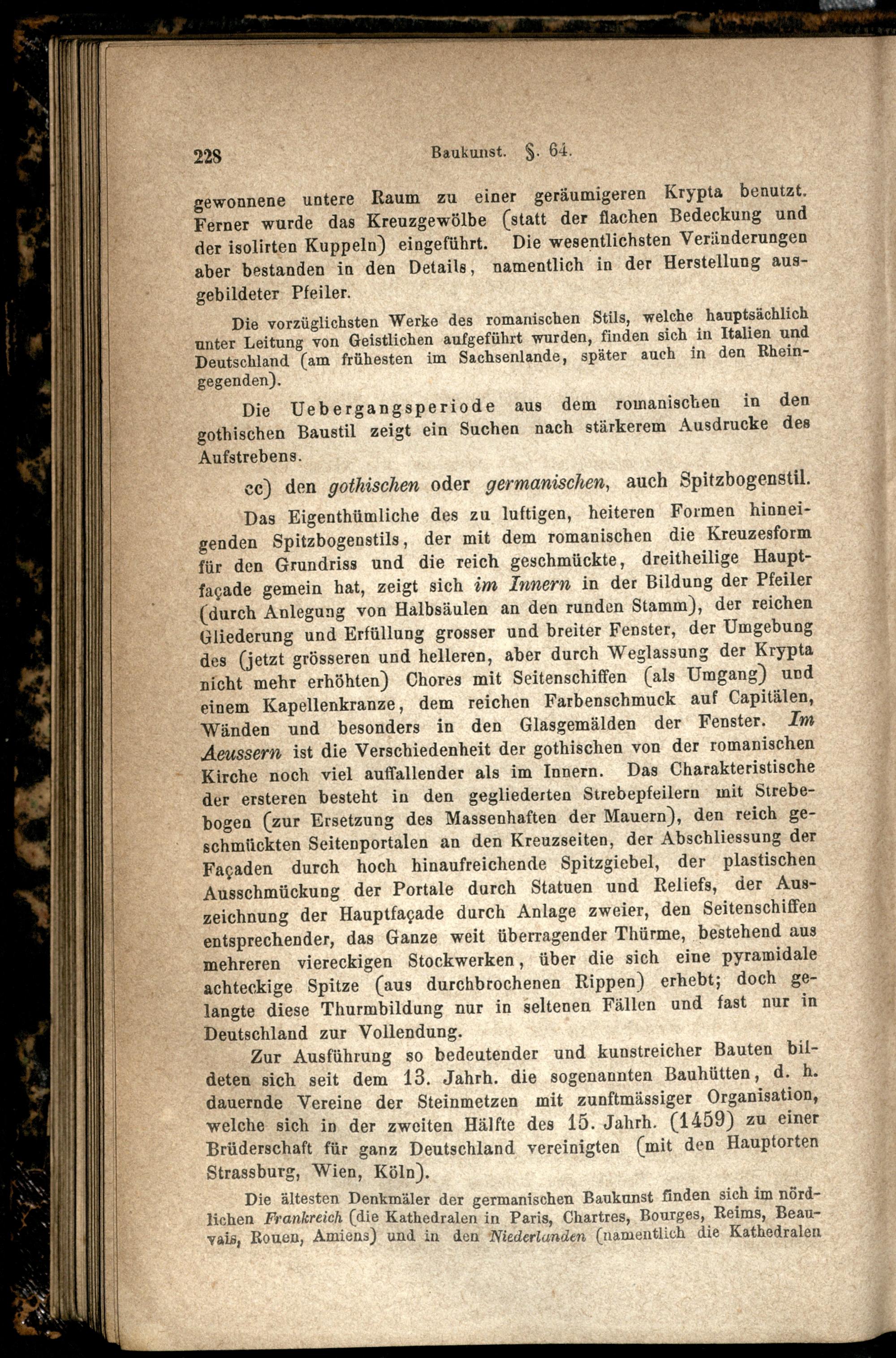 228 Baukunst. §. 64.

gewonnene untere Raum zu einer geräumigeren Krypta benutzt. Ferner wurde das Kreuzgewölbe (statt der flachen Bedeckung und der isolirten Kuppeln) eingeführt. Die wesentlichsten Veränderungen aber bestanden in den Details, namentlich in der Herstellung ausgebildeter Pfeiler.

Die vorzüglichsten Werke des romanischen Stils, welche hauptsächlich unter Leitung von Geistlichen aufgeführt wurden, finden sich in Italien und Deutschland (am frühesten im Sachsenlande, später auch in den Rheingegenden).

Die Uebergangsperiode aus dem romanischen in den gothischen Baustil zeigt ein Suchen nach stärkerem Ausdrucke des Aufstrebens.

cc) den gothischen oder germanischen, auch Spitzbogenstil.

Das Eigenthümliche des zu luftigen, heiteren Formen hinneigenden Spitzbogenstils, der mit dem romanischen die Kreuzesform für den Grundriss und die reich geschmückte, dreitheilige Hauptfaçade gemein hat, zeigt sich im Innern in der Bildung der Pfeiler (durch Anlegung von Halbsäulen an den runden Stamm), der reichen Gliederung und Erfüllung grosser und breiter Fenster, der Umgebung des (jetzt grösseren und helleren, aber durch Weglassung der Krypta nicht mehr erhöhten) Chores mit Seitenschiffen (als Umgang) und einem Kapellenkranze, dem reichen Farbenschmuck auf Capitälen, Wänden und besonders in den Glasgemälden der Fenster. Im Aeussern ist die Verschiedenheit der gothischen von der romanischen Kirche noch viel auffallender als im Innern. Das Charakteristische der ersteren besteht in den gegliederten Strebepfeilern mit Strebebogen (zur Ersetzung des Massenhaften der Mauern), den reich geschmückten Seitenportalen an den Kreuzseiten, der Abschliessung der Façaden durch hoch hinaufreichende Spitzgiebel, der plastischen Ausschmückung der Portale durch Statuen und Reliefs, der Auszeichnung der Hauptfaçade durch Anlage zweier, den Seitenschiffen entsprechender, das Ganze weit überragender Thürme, bestehend aus mehreren viereckigen Stockwerken, über die sich eine pyramidale achteckige Spitze (aus durchbrochenen Rippen) erhebt; doch gelangte diese Thurmbildung nur in seltenen Fällen und fast nur in Deutschland zur Vollendung.

Zur Ausführung so bedeutender und kunstreicher Bauten bildeten sich seit dem 13. Jahrh. die sogenannten Bauhütten, d. h. dauernde Vereine der Steinmetzen mit zunftmässiger Organisation, welche sich in der zweiten Hälfte des 15. Jahrh. (1459) zu einer Brüderschaft für ganz Deutschland vereinigten (mit den Hauptorten Strassburg, Wien, Köln).

Die ältesten Denkmäler der germanischen Baukunst finden sich im nördlichen Frankreich (die Kathedralen in Paris, Chartres, Bourges, Reims, Beauvais, Rouen, Amiens) und in den Niederlanden (namentlich die Kathedralen